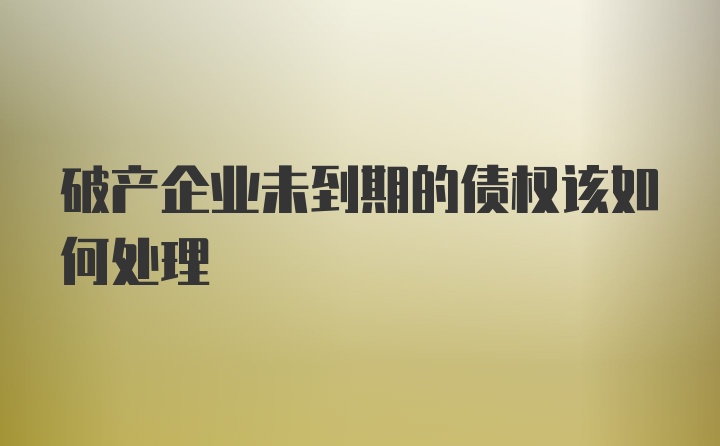 破产企业未到期的债权该如何处理